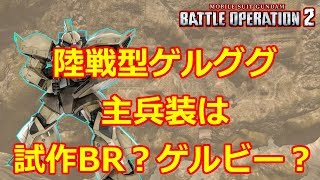 MOBILE SUIT GUNDAM
BATTLE OPERATION 2

陸戦型ゲルググ
主兵装は
試作BR？ゲルビー？